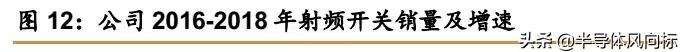 图 12：公司 2016-2018 年射频开关销量及增速

头条 @半导体风向标